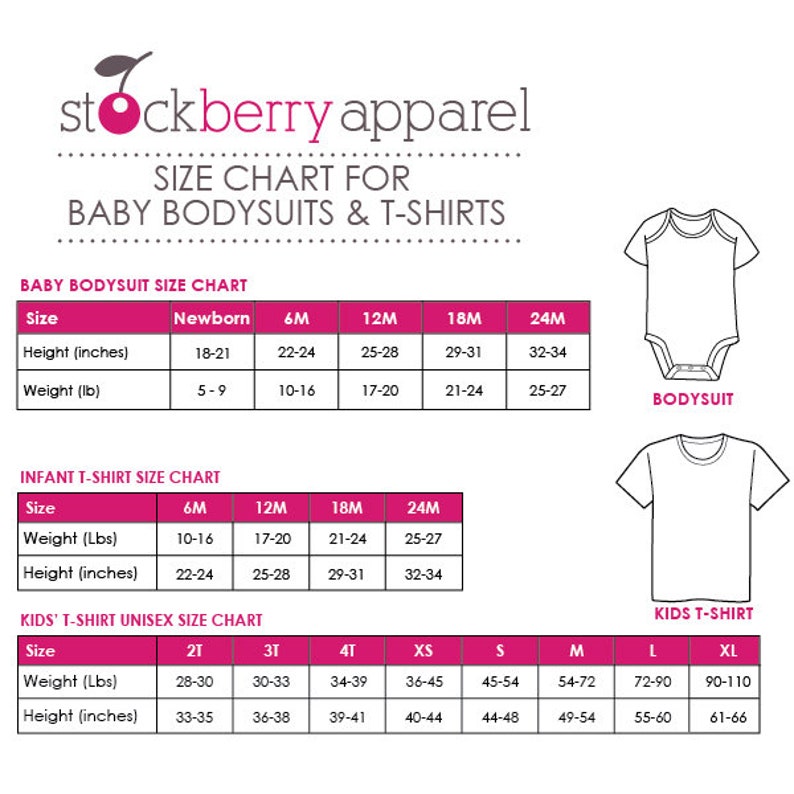 stockberry apparel

SIZE CHART FOR
BABY BODYSUITS & T-SHIRTS

BABY BODYSUIT SIZE CHART

| Size | Newborn | 6M | 12M | 18M | 24M |
|---|---|---|---|---|---|
| Height (inches) | 18-21 | 22-24 | 25-28 | 29-31 | 32-34 |
| Weight (lb) | 5 - 9 | 10-16 | 17-20 | 21-24 | 25-27 |

BODYSUIT

INFANT T-SHIRT SIZE CHART

| Size | 6M | 12M | 18M | 24M |
|---|---|---|---|---|
| Weight (Lbs) | 10-16 | 17-20 | 21-24 | 25-27 |
| Height (inches) | 22-24 | 25-28 | 29-31 | 32-34 |

KIDS T-SHIRT

KIDS' T-SHIRT UNISEX SIZE CHART

| Size | 2T | 3T | 4T | XS | S | M | L | XL |
|---|---|---|---|---|---|---|---|---|
| Weight (Lbs) | 28-30 | 30-33 | 34-39 | 36-45 | 45-54 | 54-72 | 72-90 | 90-110 |
| Height (inches) | 33-35 | 36-38 | 39-41 | 40-44 | 44-48 | 49-54 | 55-60 | 61-66 |